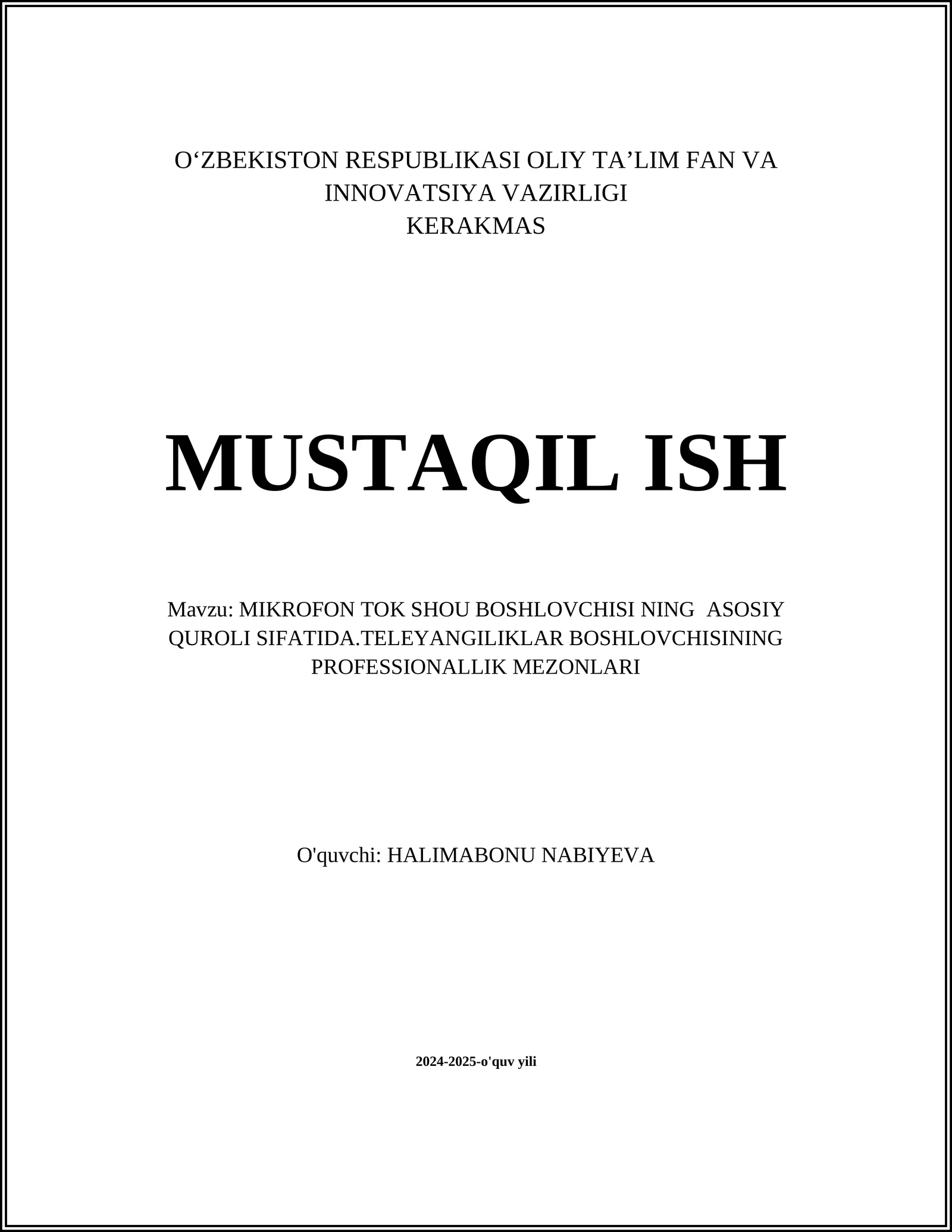 O‘ZBEKISTON RESPUBLIKASI OLIY TA’LIM FAN VA INNOVATSIYA VAZIRLIGI
KERAKMAS

MUSTAQIL ISH

Mavzu: MIKROFON TOK SHOU BOSHLOVCHISI NING  ASOSIY QUROLI SIFATIDA.TELEYANGILIKLAR BOSHLOVCHISINING PROFESSIONALLIK MEZONLARI

O'quvchi: HALIMABONU NABIYEVA

2024-2025-o'quv yili